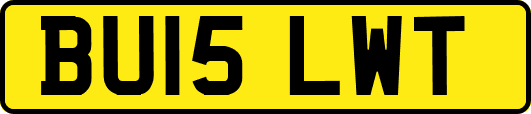 BU15 LWT